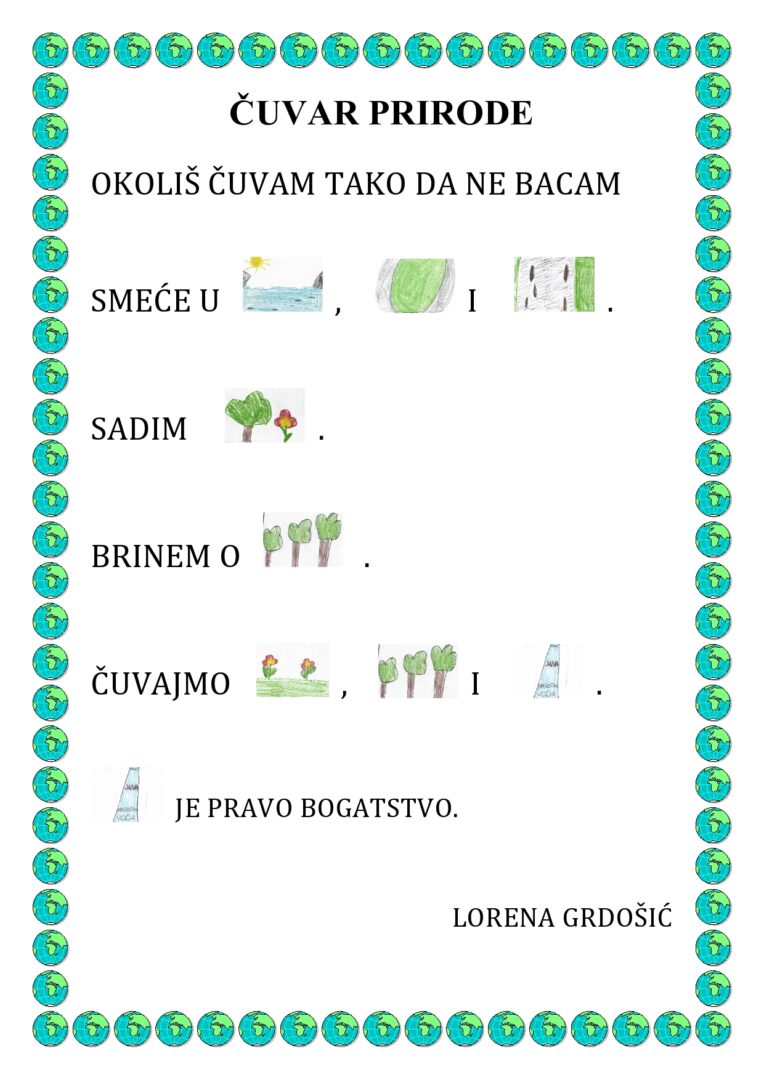 ČUVAR PRIRODE

OKOLIŠ ČUVAM TAKO DA NE BACAM

SMEĆE U , I .

SADIM .

BRINEM O .

ČUVAJMO , I .

JE PRAVO BOGATSTVO.

LORENA GRDOŠIĆ